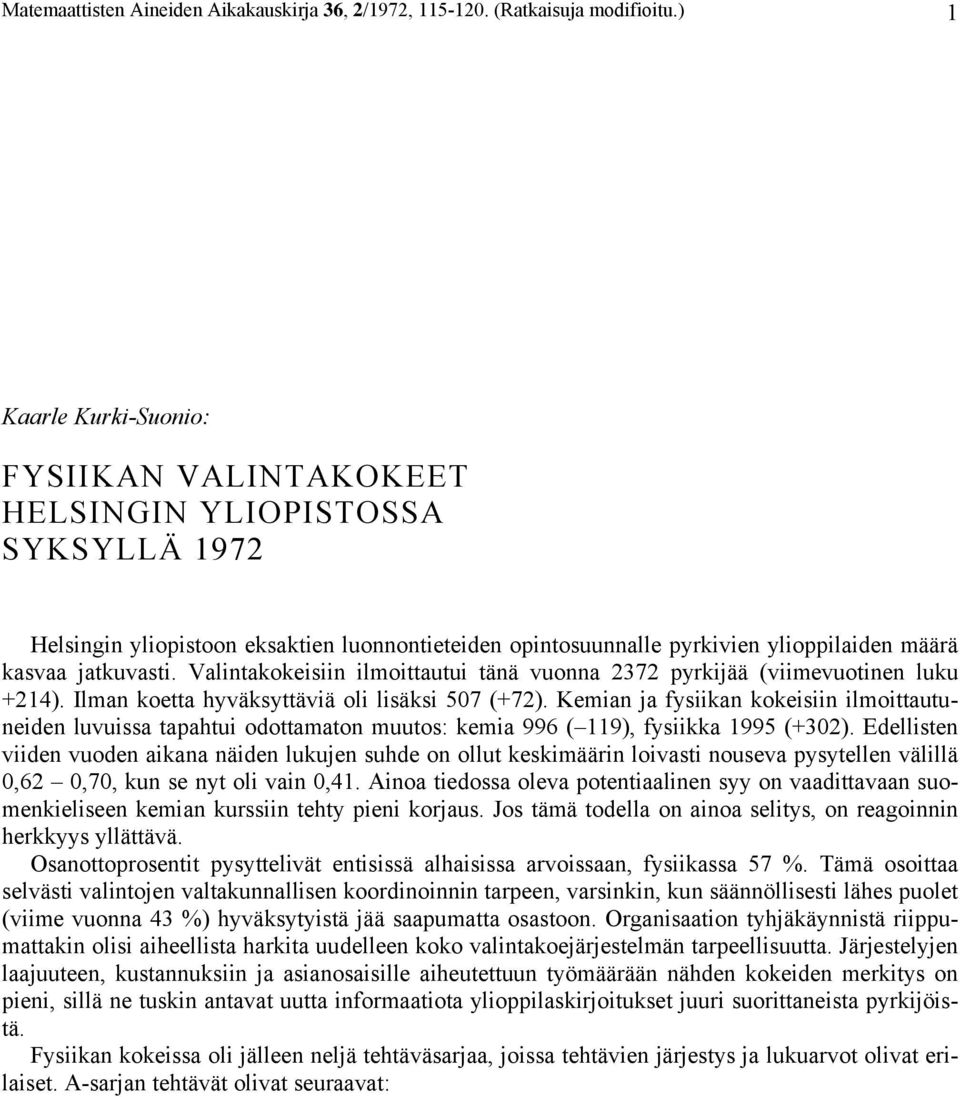 Matemaattisten Aineiden Aikakauskirja 36, 2/1972, 115-120. (Ratkaisuja modifioitu.) 1

Kaarle Kurki-Suonio:

FYSIIKAN VALINTAKOKEET HELSINGIN YLIOPISTOSSA SYKSYLLÄ 1972

Helsingin yliopistoon eksaktien luonnontieteiden opintosuunnalle pyrkivien ylioppilaiden määrä kasvaa jatkuvasti. Valintakokeisiin ilmoittautui tänä vuonna 2372 pyrkijää (viimevuotinen luku +214). Ilman koetta hyväksyttäviä oli lisäksi 507 (+72). Kemian ja fysiikan kokeisiin ilmoittautuneiden luvuissa tapahtui odottamaton muutos: kemia 996 (– 119), fysiikka 1995 (+302). Edellisten viiden vuoden aikana näiden lukujen suhde on ollut keskimäärin loivasti nouseva pysytellen välillä 0,62 – 0,70, kun se nyt oli vain 0,41. Ainoa tiedossa oleva potentiaalinen syy on vaadittavaan suomenkieliseen kemian kurssiin tehty pieni korjaus. Jos tämä todella on ainoa selitys, on reagoinnin herkkyys yllättävä.

Osanottoprosentit pysyttelivät entisissä alhaisissa arvoissaan, fysiikassa 57 %. Tämä osoittaa selvästi valintojen valtakunnallisen koordinoinnin tarpeen, varsinkin, kun säännöllisesti lähes puolet (viime vuonna 43 %) hyväksytyistä jää saapumatta osastoon. Organisaation tyhjäkäynnistä riippumattakin olisi aiheellista harkita uudelleen koko valintakoejärjestelmän tarpeellisuutta. Järjestelyjen laajuuteen, kustannuksiin ja asianosaisille aiheutettuun työmäärään nähden kokeiden merkitys on pieni, sillä ne tuskin antavat uutta informaatiota ylioppilaskirjoitukset juuri suorittaneista pyrkijöistä.

Fysiikan kokeissa oli jälleen neljä tehtäväsarjaa, joissa tehtävien järjestys ja lukuarvot olivat erilaiset. A-sarjan tehtävät olivat seuraavat: